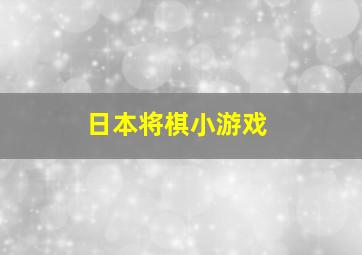 日本将棋小游戏